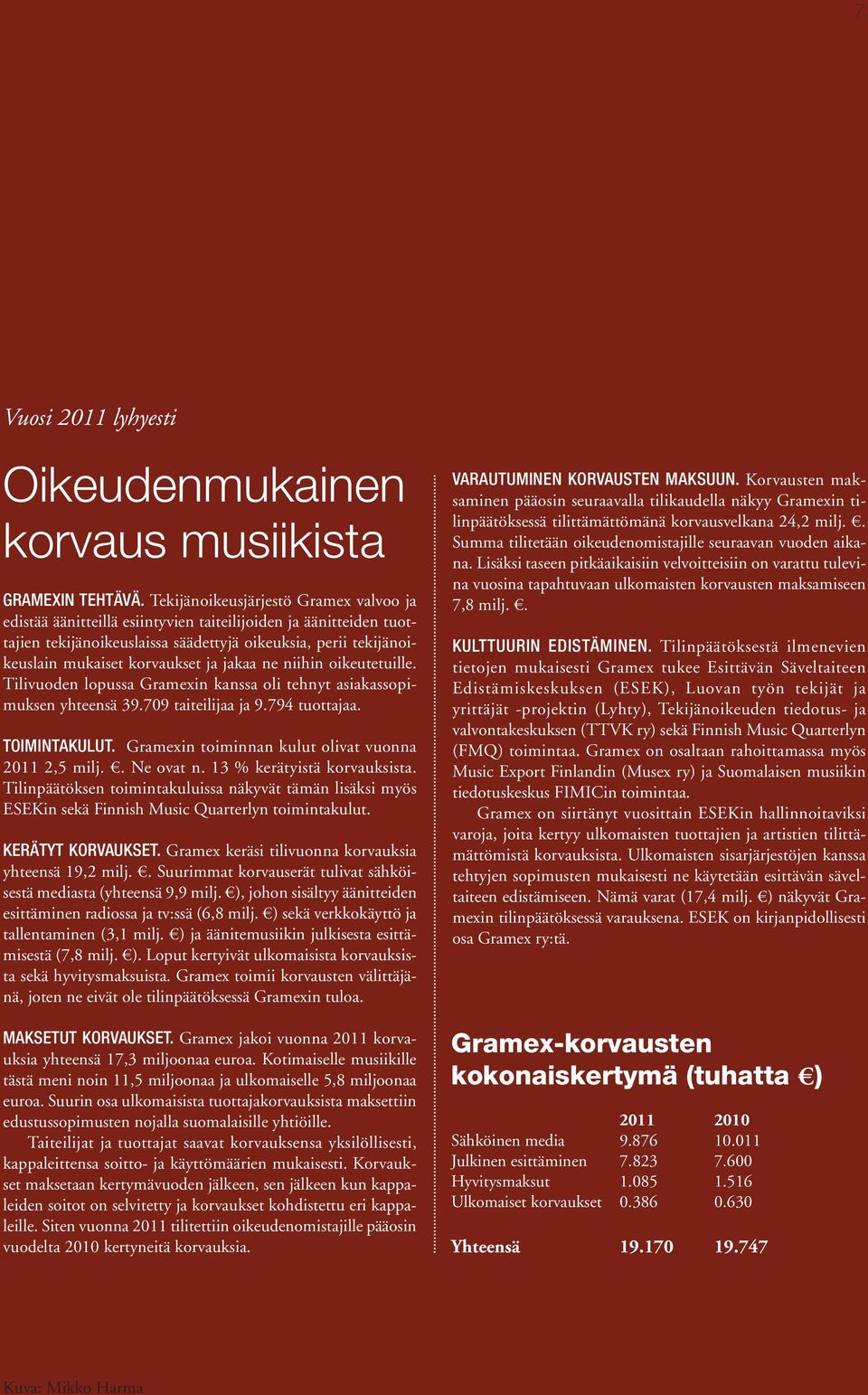 7

Vuosi 2011 lyhyesti

Oikeudenmukainen korvaus musiikista

GRAMEXIN TEHTÄVÄ. Tekijänoikeusjärjestö Gramex valvoo ja edistää äänitteillä esiintyvien taiteilijoiden ja äänitteiden tuottajien tekijänoikeuslaissa säädettyjä oikeuksia, perii tekijänoikeuslain mukaiset korvaukset ja jakaa ne niihin oikeutetuille. Tilivuoden lopussa Gramexin kanssa oli tehnyt asiakassopimuksen yhteensä 39.709 taiteilijaa ja 9.794 tuottajaa.

TOIMINTAKULUT. Gramexin toiminnan kulut olivat vuonna 2011 2,5 milj. €. Ne ovat n. 13 % kerätyistä korvauksista. Tilinpäätöksen toimintakuluissa näkyvät tämän lisäksi myös ESEKin sekä Finnish Music Quarterlyn toimintakulut.

KERÄTYT KORVAUKSET. Gramex keräsi tilivuonna korvauksia yhteensä 19,2 milj. €. Suurimmat korvauserät tulivat sähköisestä mediasta (yhteensä 9,9 milj. €), johon sisältyy äänitteiden esittäminen radiossa ja tv:ssä (6,8 milj. €) sekä verkkokäyttö ja tallentaminen (3,1 milj. €) ja äänitemusiikin julkisesta esittämisestä (7,8 milj. €). Loput kertyivät ulkomaisista korvauksista sekä hyvitysmaksuista. Gramex toimii korvausten välittäjänä, joten ne eivät ole tilinpäätöksessä Gramexin tuloa.

MAKSETUT KORVAUKSET. Gramex jakoi vuonna 2011 korvauksia yhteensä 17,3 miljoonaa euroa. Kotimaiselle musiikille tästä meni noin 11,5 miljoonaa ja ulkomaiselle 5,8 miljoonaa euroa. Suurin osa ulkomaisista tuottajakorvauksista maksettiin edustussopimusten nojalla suomalaisille yhtiöille.

Taiteilijat ja tuottajat saavat korvauksensa yksilöllisesti, kappaleittensa soitto- ja käyttömäärien mukaisesti. Korvaukset maksetaan kertymävuoden jälkeen, sen jälkeen kun kappaleiden soitot on selvitetty ja korvaukset kohdistettu eri kappaleille. Siten vuonna 2011 tilitettiin oikeudenomistajille pääosin vuodelta 2010 kertyneitä korvauksia.

VARAUTUMINEN KORVAUSTEN MAKSUUN. Korvausten maksaminen pääosin seuraavalla tilikaudella näkyy Gramexin tilinpäätöksessä tilittämättömänä korvausvelkana 24,2 milj. €. Summa tilitetään oikeudenomistajille seuraavan vuoden aikana. Lisäksi taseen pitkäaikaisiin velvoitteisiin on varattu tulevina vuosina tapahtuvaan ulkomaisten korvausten maksamiseen 7,8 milj. €.

KULTTUURIN EDISTÄMINEN. Tilinpäätöksestä ilmenevien tietojen mukaisesti Gramex tukee Esittävän Säveltaiteen Edistämiskeskuksen (ESEK), Luovan työn tekijät ja yrittäjät -projektin (Lyhty), Tekijänoikeuden tiedotus- ja valvontakeskuksen (TTVK ry) sekä Finnish Music Quarterlyn (FMQ) toimintaa. Gramex on osaltaan rahoittamassa myös Music Export Finlandin (Musex ry) ja Suomalaisen musiikin tiedotuskeskus FIMICin toimintaa.

Gramex on siirtänyt vuosittain ESEKin hallinnoitaviksi varoja, joita kertyy ulkomaisten tuottajien ja artistien tilittämättömistä korvauksista. Ulkomaisten sisarjärjestöjen kanssa tehtyjen sopimusten mukaisesti ne käytetään esittävän säveltaiteen edistämiseen. Nämä varat (17,4 milj. €) näkyvät Gramexin tilinpäätöksessä varauksena. ESEK on kirjanpidollisesti osa Gramex ry:tä.

Gramex-korvausten kokonaiskertymä (tuhatta €)

| | 2011 | 2010 |
|---|---|---|
| Sähköinen media | 9.876 | 10.011 |
| Julkinen esittäminen | 7.823 | 7.600 |
| Hyvitysmaksut | 1.085 | 1.516 |
| Ulkomaiset korvaukset | 0.386 | 0.630 |
| Yhteensä | 19.170 | 19.747 |

Kuva: Mikko Harma